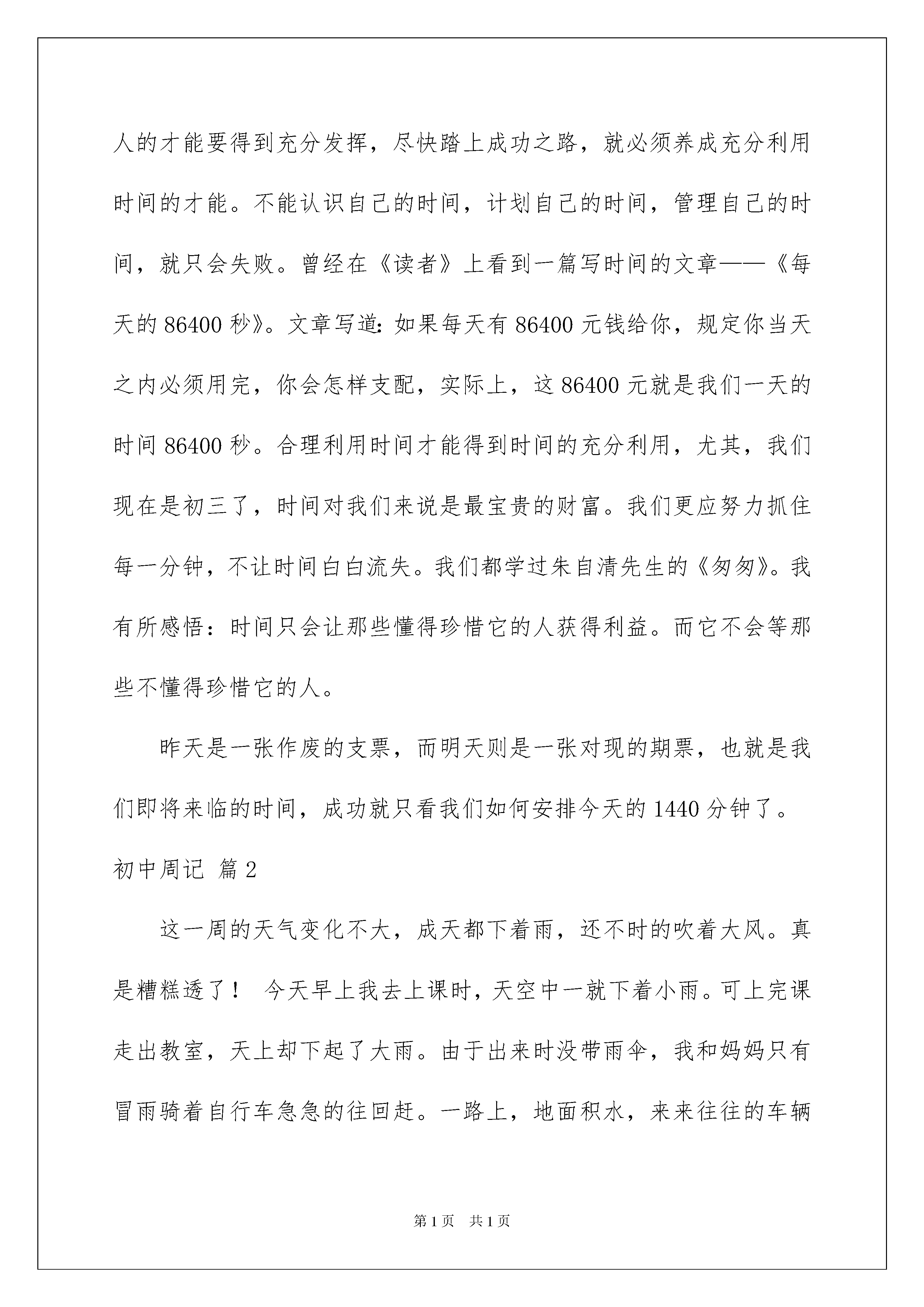 人的才能要得到充分发挥，尽快踏上成功之路，就必须养成充分利用时间的才能。不能认识自己的时间，计划自己的时间，管理自己的时间，就只会失败。曾经在《读者》上看到一篇写时间的文章——《每天的86400秒》。文章写道：如果每天有86400元钱给你，规定你当天之内必须用完，你会怎样支配，实际上，这86400元就是我们一天的时间86400秒。合理利用时间才能得到时间的充分利用，尤其，我们现在是初三了，时间对我们来说是最宝贵的财富。我们更应努力抓住每一分钟，不让时间白白流失。我们都学过朱自清先生的《匆匆》。我有所感悟：时间只会让那些懂得珍惜它的人获得利益。而它不会等那些不懂得珍惜它的人。

昨天是一张作废的支票，而明天则是一张对现的期票，也就是我们即将来临的时间，成功就只看我们如何安排今天的1440分钟了。

初中周记 篇2

这一周的天气变化不大，成天都下着雨，还不时的吹着大风。真是糟糕透了！ 今天早上我去上课时，天空中一就下着小雨。可上完课走出教室，天上却下起了大雨。由于出来时没带雨伞，我和妈妈只有冒雨骑着自行车急急的往回赶。一路上，地面积水，来来往往的车辆

第1页 共1页